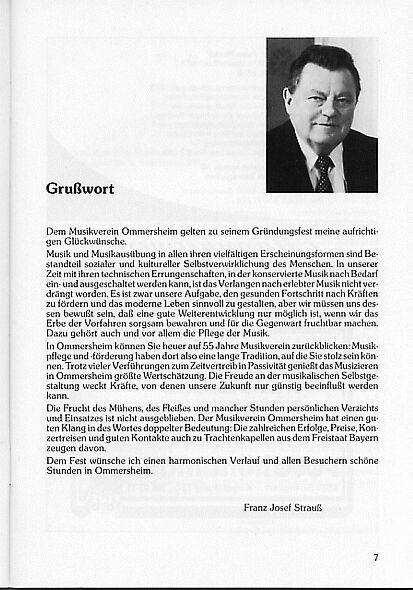 Grußwort

Dem Musikverein Ommersheim gelten zu seinem Gründungsfest meine aufrichtigen Glückwünsche.

Musik und Musikausübung in allen ihren vielfältigen Erscheinungsformen sind Bestandteil sozialer und kultureller Selbstverwirklichung des Menschen. In unserer Zeit mit ihren technischen Errungenschaften, in der konservierte Musik nach Bedarf ein- und ausgeschaltet werden kann, ist das Verlangen nach erlebter Musik nicht verdrängt worden. Es ist zwar unsere Aufgabe, den gesunden Fortschritt nach Kräften zu fördern und das moderne Leben sinnvoll zu gestalten, aber wir müssen uns dessen bewußt sein, daß eine gute Weiterentwicklung nur möglich ist, wenn wir das Erbe der Vorfahren sorgsam bewahren und für die Gegenwart fruchtbar machen. Dazu gehört auch und vor allem die Pflege der Musik.

In Ommersheim können Sie heuer auf 55 Jahre Musikverein zurückblicken: Musikpflege und -förderung haben dort also eine lange Tradition, auf die Sie stolz sein können. Trotz vieler Verführungen zum Zeitvertreib in Passivität genießt das Musizieren in Ommersheim größte Wertschätzung. Die Freude an der musikalischen Selbstgestaltung weckt Kräfte, von denen unsere Zukunft nur günstig beeinflußt werden kann.

Die Frucht des Mühens, des Fleißes und mancher Stunden persönlichen Verzichts und Einsatzes ist nicht ausgeblieben. Der Musikverein Ommersheim hat einen guten Klang in des Wortes doppelter Bedeutung: Die zahlreichen Erfolge, Preise, Konzertreisen und guten Kontakte auch zu Trachtenkapellen aus dem Freistaat Bayern zeugen davon.

Dem Fest wünsche ich einen harmonischen Verlauf und allen Besuchern schöne Stunden in Ommersheim.

Franz Josef Strauß

7